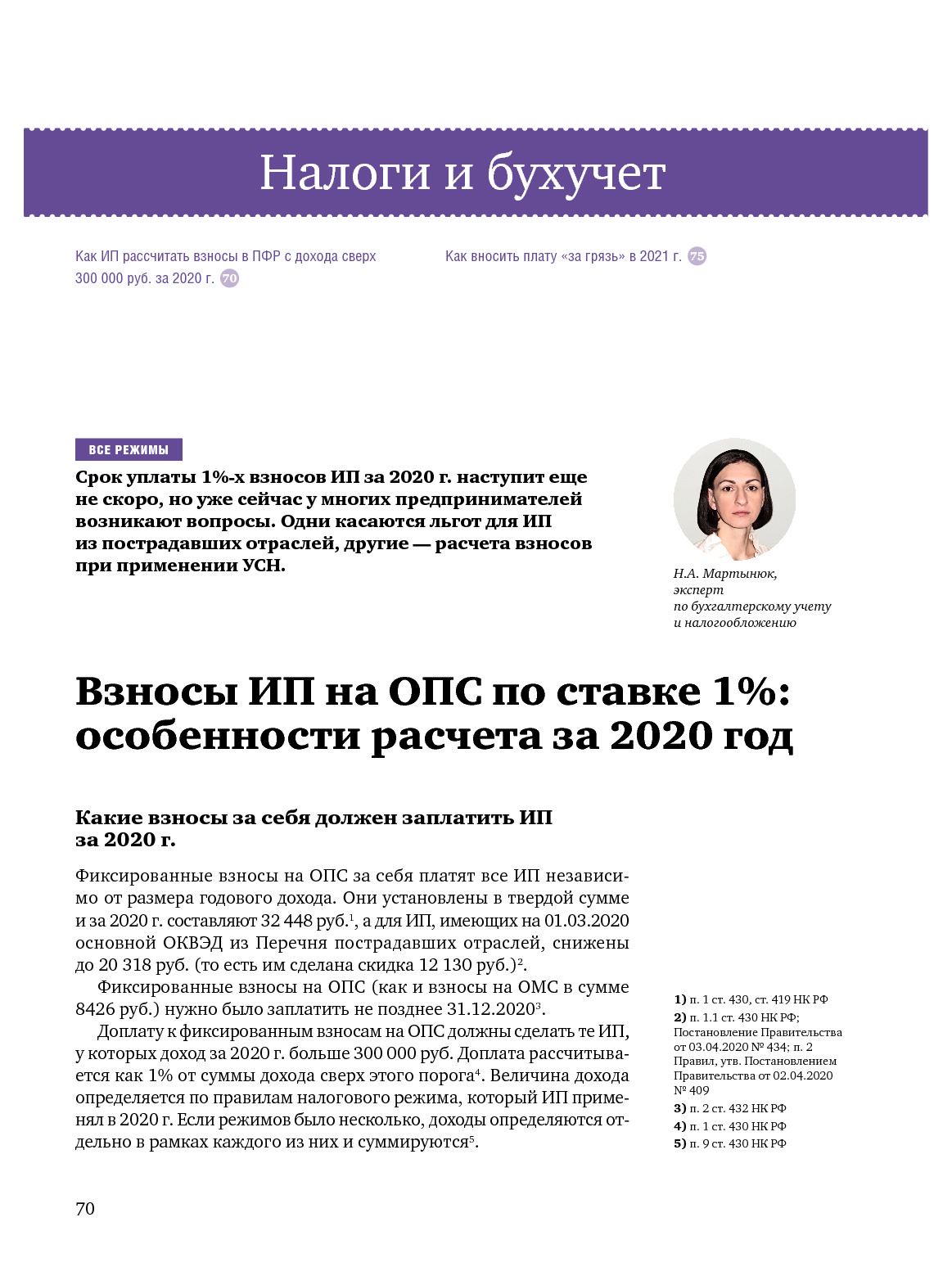 Налоги и бухучет

Как ИП рассчитать взносы в ПФР с дохода сверх 300 000 руб. за 2020 г. 70

Как вносить плату «за грязь» в 2021 г. 75

ВСЕ РЕЖИМЫ

Срок уплаты 1%-х взносов ИП за 2020 г. наступит еще не скоро, но уже сейчас у многих предпринимателей возникают вопросы. Одни касаются льгот для ИП из пострадавших отраслей, другие — расчета взносов при применении УСН.

Н.А. Мартынюк, эксперт по бухгалтерскому учету и налогообложению

Взносы ИП на ОПС по ставке 1%: особенности расчета за 2020 год

Какие взносы за себя должен заплатить ИП за 2020 г.

Фиксированные взносы на ОПС за себя платят все ИП независимо от размера годового дохода. Они установлены в твердой сумме и за 2020 г. составляют 32 448 руб.$^1$, а для ИП, имеющих на 01.03.2020 основной ОКВЭД из Перечня пострадавших отраслей, снижены до 20 318 руб. (то есть им сделана скидка 12 130 руб.)$^2$.

Фиксированные взносы на ОПС (как и взносы на ОМС в сумме 8426 руб.) нужно было заплатить не позднее 31.12.2020$^3$.

Доплату к фиксированным взносам на ОПС должны сделать те ИП, у которых доход за 2020 г. больше 300 000 руб. Доплата рассчитывается как 1% от суммы дохода сверх этого порога$^4$. Величина дохода определяется по правилам налогового режима, который ИП применял в 2020 г. Если режимов было несколько, доходы определяются отдельно в рамках каждого из них и суммируются$^5$.

1) п. 1 ст. 430, ст. 419 НК РФ
2) п. 1.1 ст. 430 НК РФ; Постановление Правительства от 03.04.2020 № 434; п. 2 Правил, утв. Постановлением Правительства от 02.04.2020 № 409
3) п. 2 ст. 432 НК РФ
4) п. 1 ст. 430 НК РФ
5) п. 9 ст. 430 НК РФ

70